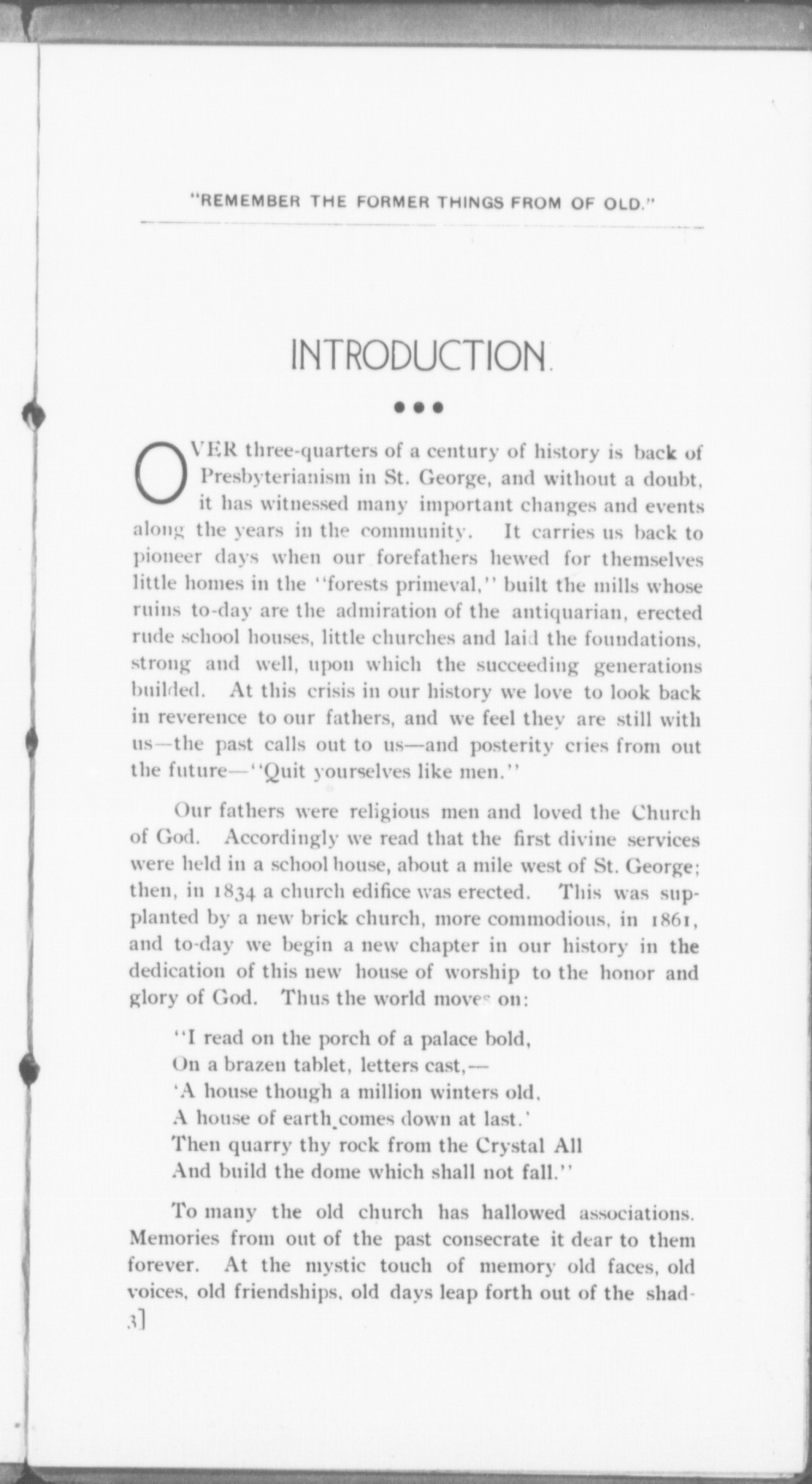 "REMEMBER THE FORMER THINGS FROM OF OLD."

INTRODUCTION.

OVER three-quarters of a century of history is back of Presbyterianism in St. George, and without a doubt, it has witnessed many important changes and events along the years in the community. It carries us back to pioneer days when our forefathers hewed for themselves little homes in the "forests primeval," built the mills whose ruins to-day are the admiration of the antiquarian, erected rude school houses, little churches and laid the foundations, strong and well, upon which the succeeding generations builded. At this crisis in our history we love to look back in reverence to our fathers, and we feel they are still with us—the past calls out to us—and posterity cries from out the future—"Quit yourselves like men."

Our fathers were religious men and loved the Church of God. Accordingly we read that the first divine services were held in a school house, about a mile west of St. George; then, in 1834 a church edifice was erected. This was supplanted by a new brick church, more commodious, in 1861, and to-day we begin a new chapter in our history in the dedication of this new house of worship to the honor and glory of God. Thus the world moves on:

"I read on the porch of a palace bold,
On a brazen tablet, letters cast,—
'A house though a million winters old,
A house of earth comes down at last.'
Then quarry thy rock from the Crystal All
And build the dome which shall not fall."

To many the old church has hallowed associations. Memories from out of the past consecrate it dear to them forever. At the mystic touch of memory old faces, old voices, old friendships, old days leap forth out of the shad-

3]